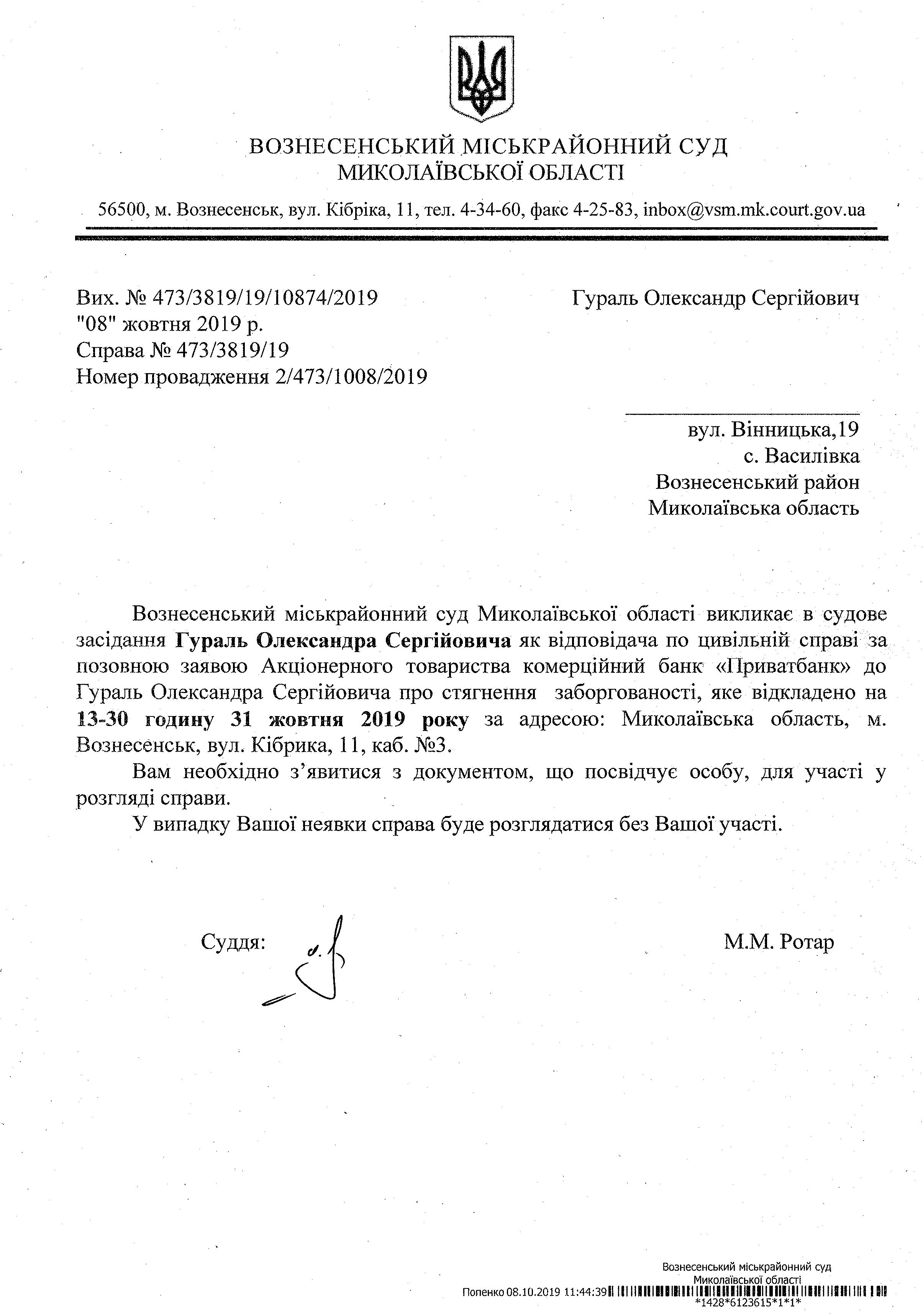 ВОЗНЕСЕНСЬКИЙ МІСЬКРАЙОННИЙ СУД
МИКОЛАЇВСЬКОЇ ОБЛАСТІ

56500, м. Вознесенськ, вул. Кібріка, 11, тел. 4-34-60, факс 4-25-83, inbox@vsm.mk.court.gov.ua

Вих. № 473/3819/19/10874/2019
"08" жовтня 2019 р.
Справа № 473/3819/19
Номер провадження 2/473/1008/2019

Гураль Олександр Сергійович

вул. Вінницька,19
с. Василівка
Вознесенський район
Миколаївська область

Вознесенський міськрайонний суд Миколаївської області викликає в судове засідання **Гураль Олександра Сергійовича** як відповідача по цивільній справі за позовною заявою Акціонерного товариства комерційний банк «Приватбанк» до Гураль Олександра Сергійовича про стягнення заборгованості, яке відкладено на **13-30 годину 31 жовтня 2019 року** за адресою: Миколаївська область, м. Вознесенськ, вул. Кібрика, 11, каб. №3.

Вам необхідно з'явитися з документом, що посвідчує особу, для участі у розгляді справи.

У випадку Вашої неявки справа буде розглядатися без Вашої участі.

Суддя: М.М. Ротар

Вознесенський міськрайонний суд
Миколаївської області
Поленко 08.10.2019 11:44:39
*1428*6123615*1*1*